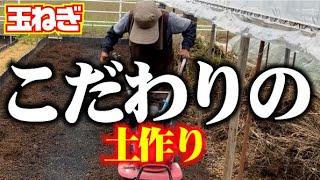 玉ねぎ

こだわりの

土作り